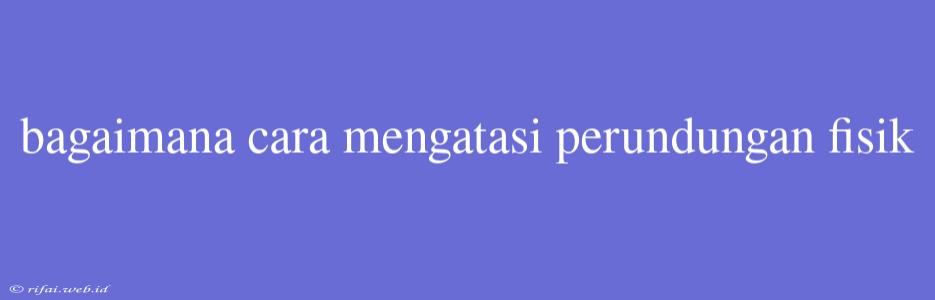 bagaimana cara mengatasi perundungan fisik

© rifai.web.id